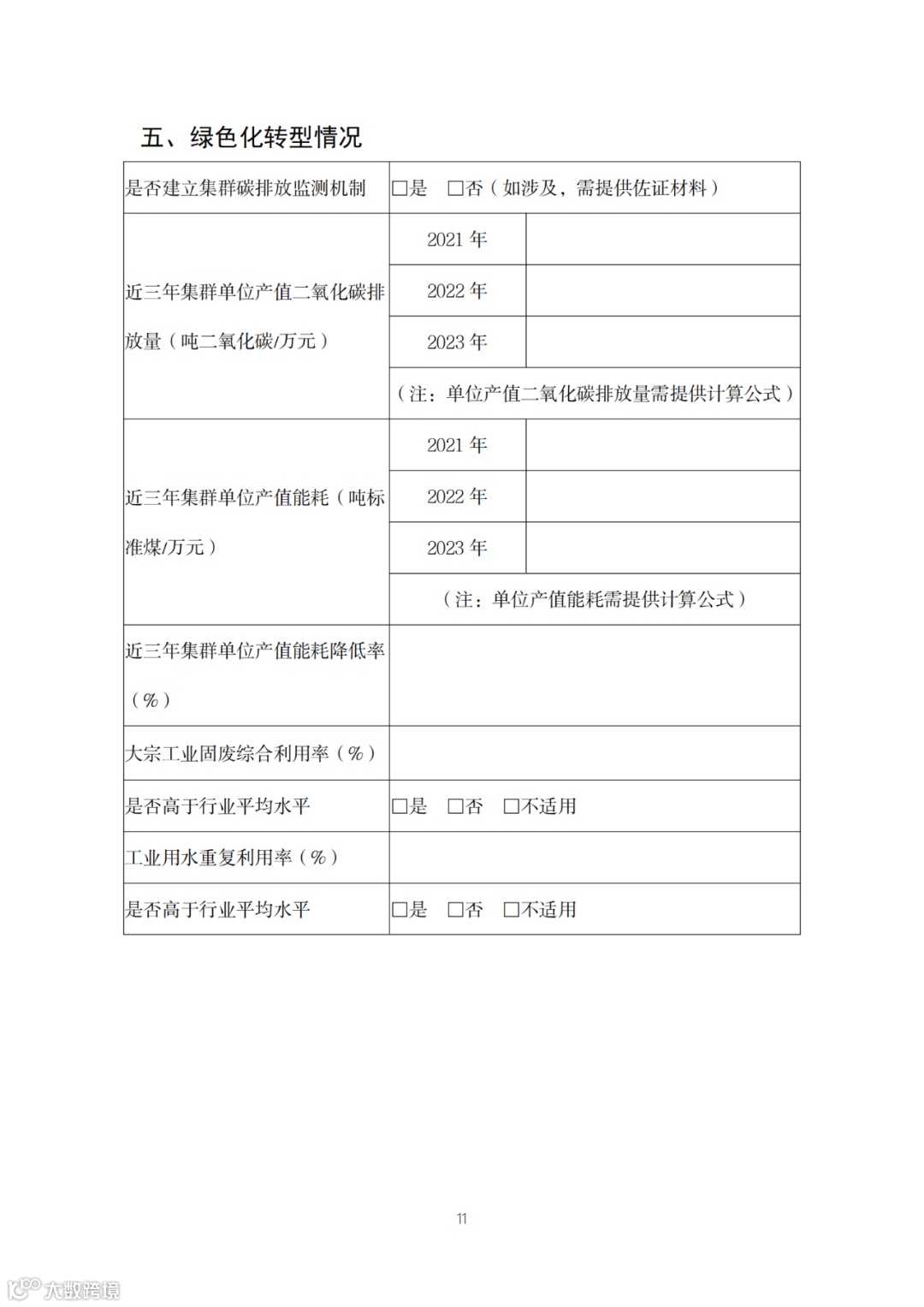 五、绿色化转型情况

| 是否建立集群碳排放监测机制 | □是 □否（如涉及，需提供佐证材料） | |
|---|---|---|
| 近三年集群单位产值二氧化碳排放量（吨二氧化碳/万元） | 2021 年 | |
| | 2022 年 | |
| | 2023 年 | |
| | （注：单位产值二氧化碳排放量需提供计算公式） | |
| 近三年集群单位产值能耗（吨标准煤/万元） | 2021 年 | |
| | 2022 年 | |
| | 2023 年 | |
| | （注：单位产值能耗需提供计算公式） | |
| 近三年集群单位产值能耗降低率（%） | | |
| 大宗工业固废综合利用率（%） | | |
| 是否高于行业平均水平 | □是 □否 □不适用 | |
| 工业用水重复利用率（%） | | |
| 是否高于行业平均水平 | □是 □否 □不适用 | |

11

大数跨境